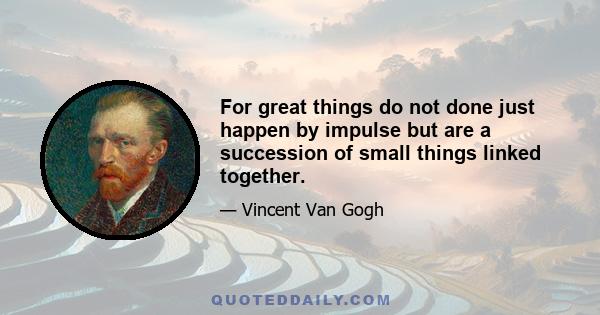 For great things do not done just happen by impulse but are a succession of small things linked together.

— Vincent Van Gogh

QUOTEDDAILY.COM